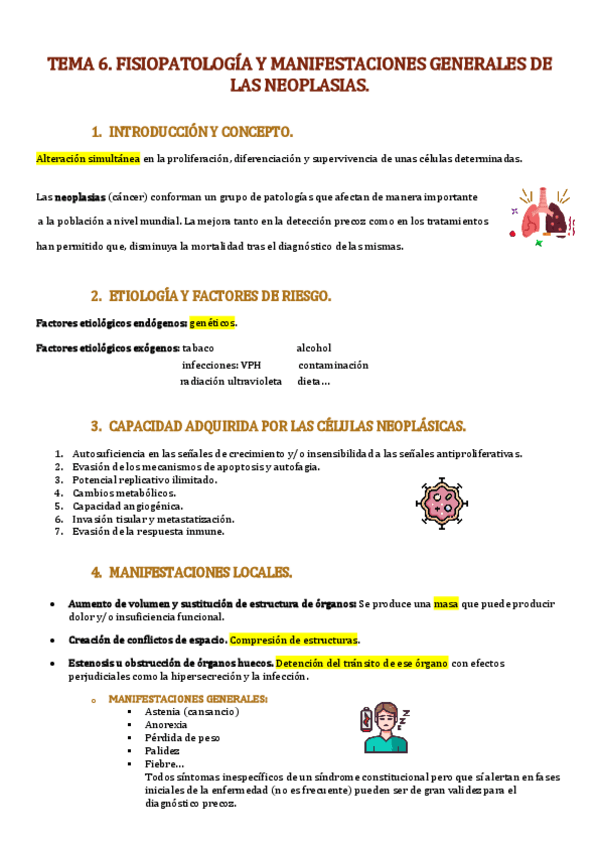 TEMA 6. FISIOPATOLOGÍA Y MANIFESTACIONES GENERALES DE LAS NEOPLASIAS.

1. INTRODUCCIÓN Y CONCEPTO.

Alteración simultánea en la proliferación, diferenciación y supervivencia de unas células determinadas.

Las neoplasias (cáncer) conforman un grupo de patologías que afectan de manera importante a la población a nivel mundial. La mejora tanto en la detección precoz como en los tratamientos han permitido que, disminuya la mortalidad tras el diagnóstico de las mismas.

2. ETIOLOGÍA Y FACTORES DE RIESGO.

Factores etiológicos endógenos: genéticos.

Factores etiológicos exógenos: tabaco alcohol
infecciones: VPH contaminación
radiación ultravioleta dieta…

3. CAPACIDAD ADQUIRIDA POR LAS CÉLULAS NEOPLÁSICAS.

1. Autosuficiencia en las señales de crecimiento y/o insensibilidad a las señales antiproliferativas.
2. Evasión de los mecanismos de apoptosis y autofagia.
3. Potencial replicativo ilimitado.
4. Cambios metabólicos.
5. Capacidad angiogénica.
6. Invasión tisular y metastatización.
7. Evasión de la respuesta inmune.

4. MANIFESTACIONES LOCALES.

• Aumento de volumen y sustitución de estructura de órganos: Se produce una masa que puede producir dolor y/o insuficiencia funcional.

• Creación de conflictos de espacio. Compresión de estructuras.

• Estenosis u obstrucción de órganos huecos. Detención del tránsito de ese órgano con efectos perjudiciales como la hipersecreción y la infección.

o MANIFESTACIONES GENERALES:
▪ Astenia (cansancio)
▪ Anorexia
▪ Pérdida de peso
▪ Palidez
▪ Fiebre…
Todos síntomas inespecíficos de un síndrome constitucional pero que sí alertan en fases iniciales de la enfermedad (no es frecuente) pueden ser de gran validez para el diagnóstico precoz.